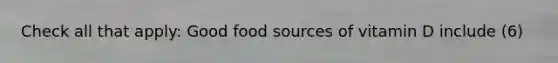 Check all that apply: Good food sources of vitamin D include (6)